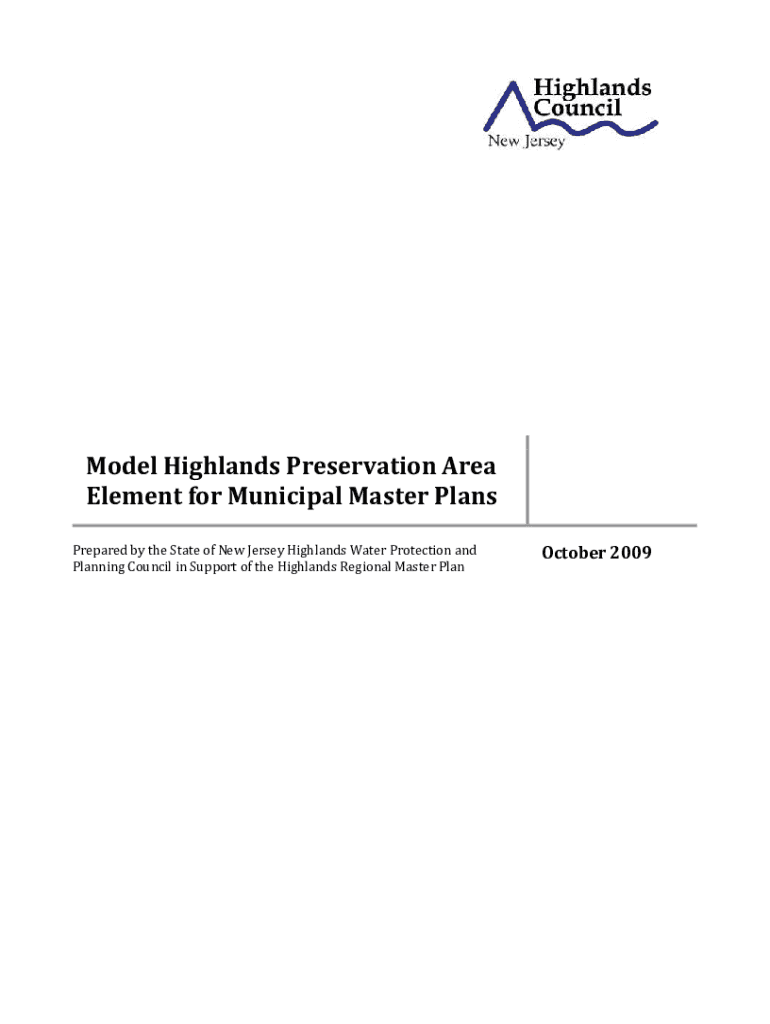 Highlands Council
New Jersey

Model Highlands Preservation Area Element for Municipal Master Plans

Prepared by the State of New Jersey Highlands Water Protection and Planning Council in Support of the Highlands Regional Master Plan

October 2009